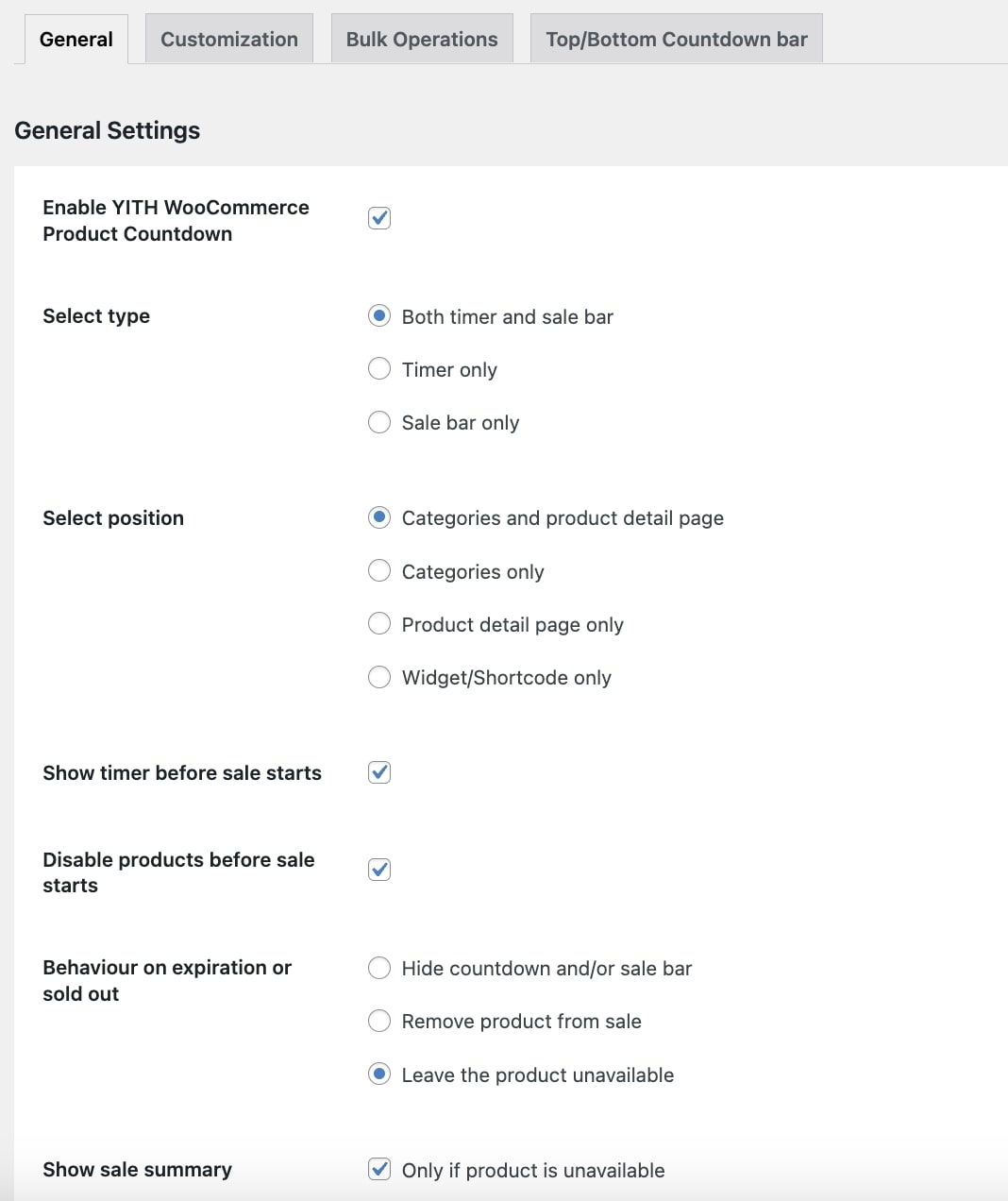 General Customization Bulk Operations Top/Bottom Countdown bar

General Settings

Enable YITH WooCommerce Product Countdown

Select type
Both timer and sale bar
Timer only
Sale bar only

Select position
Categories and product detail page
Categories only
Product detail page only
Widget/Shortcode only

Show timer before sale starts

Disable products before sale starts

Behaviour on expiration or sold out
Hide countdown and/or sale bar
Remove product from sale
Leave the product unavailable

Show sale summary
Only if product is unavailable